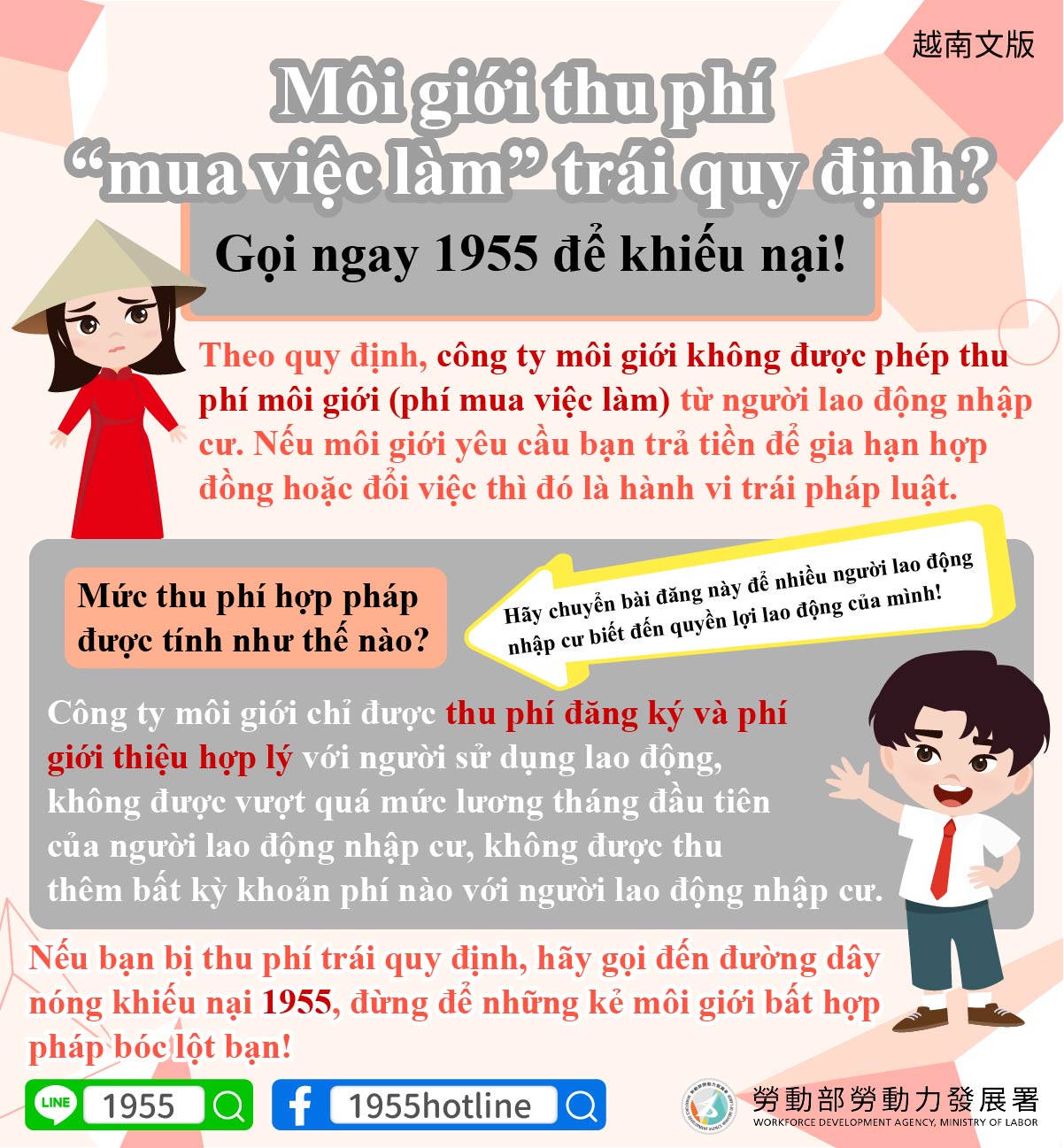 越南文版

Môi giới thu phí "mua việc làm" trái quy định?

Gọi ngay 1955 để khiếu nại!

Theo quy định, công ty môi giới không được phép thu phí môi giới (phí mua việc làm) từ người lao động nhập cư. Nếu môi giới yêu cầu bạn trả tiền để gia hạn hợp đồng hoặc đổi việc thì đó là hành vi trái pháp luật.

Mức thu phí hợp pháp được tính như thế nào?

Hãy chuyển bài đăng này để nhiều người lao động nhập cư biết đến quyền lợi lao động của mình!

Công ty môi giới chỉ được thu phí đăng ký và phí giới thiệu hợp lý với người sử dụng lao động, không được vượt quá mức lương tháng đầu tiên của người lao động nhập cư, không được thu thêm bất kỳ khoản phí nào với người lao động nhập cư.

Nếu bạn bị thu phí trái quy định, hãy gọi đến đường dây nóng khiếu nại 1955, đừng để những kẻ môi giới bất hợp pháp bóc lột bạn!

LINE 1955

1955hotline

勞動部勞動力發展署
WORKFORCE DEVELOPMENT AGENCY, MINISTRY OF LABOR